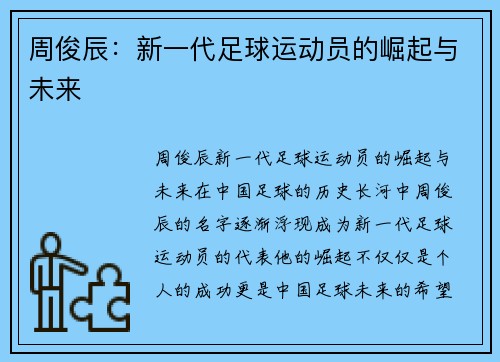 周俊辰：新一代足球运动员的崛起与未来

周俊辰新一代足球运动员的崛起与未来在中国足球的历史长河中周俊辰的名字逐渐浮现成为新一代足球运动员的代表他的崛起不仅仅是个人的成功更是中国足球未来的希望